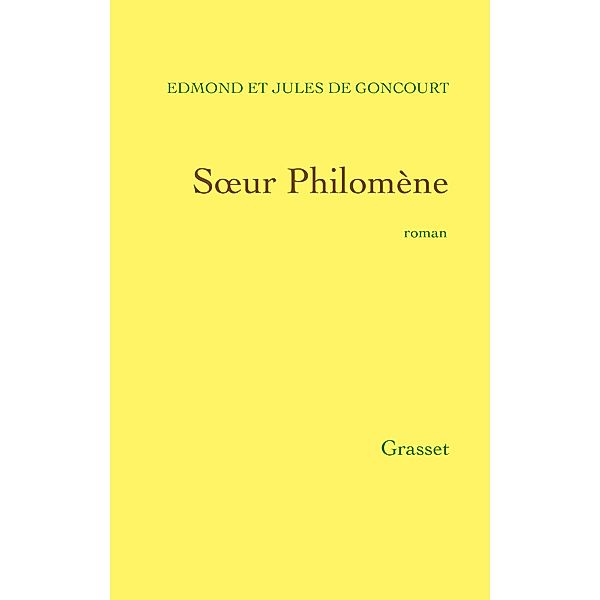 EDMOND ET JULES DE GONCOURT

Sœur Philomène

roman

Grasset